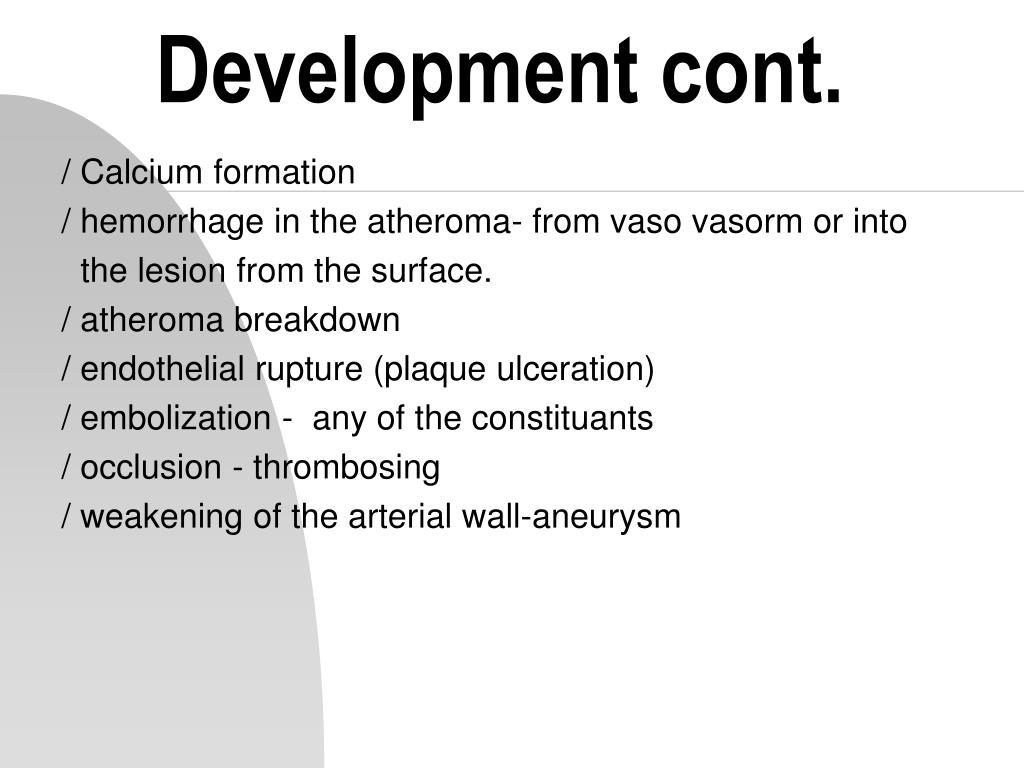 Development cont.

/ Calcium formation
/ hemorrhage in the atheroma- from vaso vasorm or into the lesion from the surface.
/ atheroma breakdown
/ endothelial rupture (plaque ulceration)
/ embolization - any of the constituants
/ occlusion - thrombosing
/ weakening of the arterial wall-aneurysm